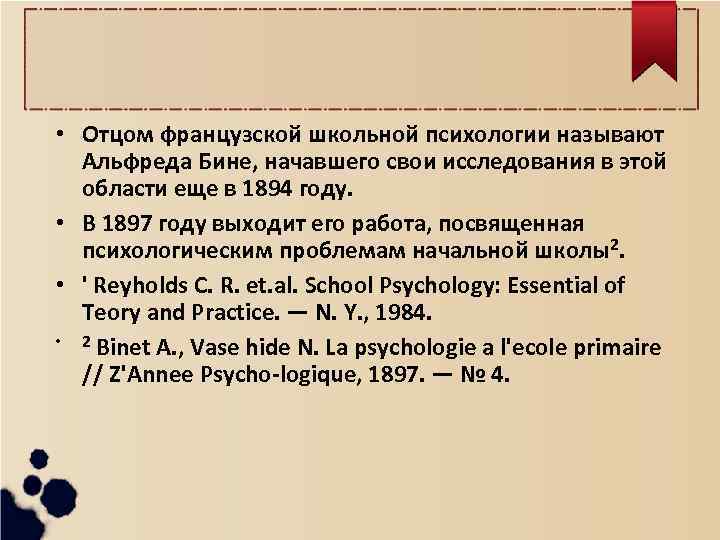 • Отцом французской школьной психологии называют Альфреда Бине, начавшего свои исследования в этой области еще в 1894 году.

• В 1897 году выходит его работа, посвященная психологическим проблемам начальной школы$^2$.

• ' Reyholds C. R. et.al. School Psychology: Essential of Teory and Practice. — N. Y., 1984.

• $^2$ Binet A., Vase hide N. La psychologie a l'ecole primaire // Z'Annee Psycho-logique, 1897. — № 4.